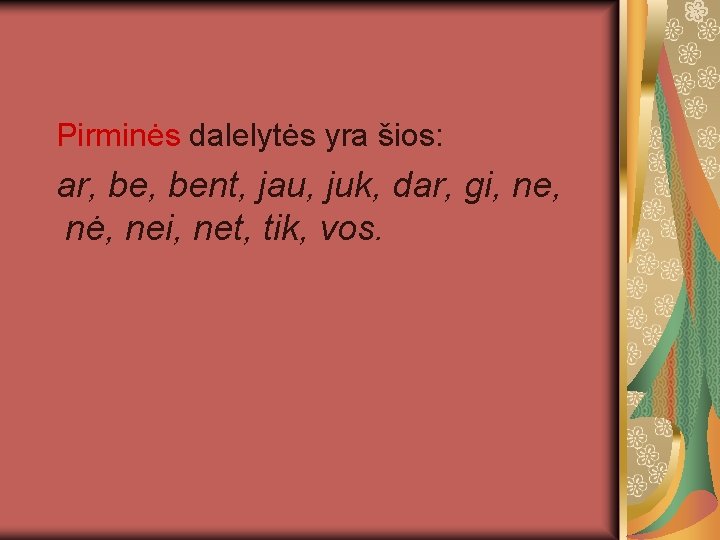 Pirminės dalelytės yra šios:

ar, be, bent, jau, juk, dar, gi, ne, nė, nei, net, tik, vos.